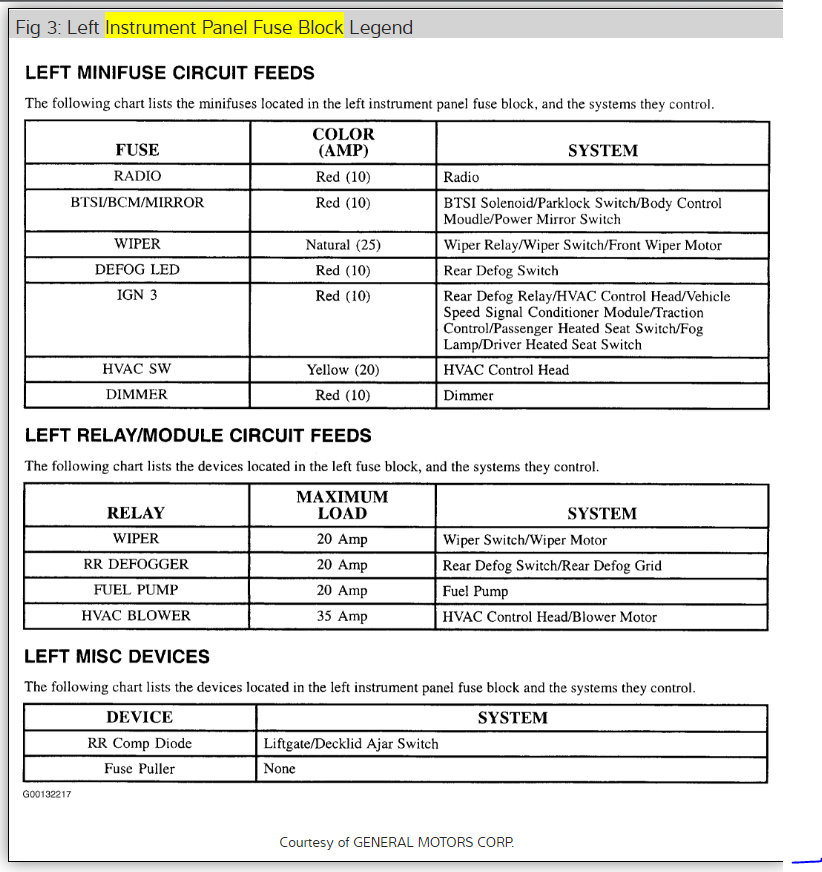 Fig 3: Left Instrument Panel Fuse Block Legend

LEFT MINIFUSE CIRCUIT FEEDS

The following chart lists the minifuses located in the left instrument panel fuse block, and the systems they control.

| FUSE | COLOR (AMP) | SYSTEM |
|---|---|---|
| RADIO | Red (10) | Radio |
| BTSI/BCM/MIRROR | Red (10) | BTSI Solenoid/Parklock Switch/Body Control Moudle/Power Mirror Switch |
| WIPER | Natural (25) | Wiper Relay/Wiper Switch/Front Wiper Motor |
| DEFOG LED | Red (10) | Rear Defog Switch |
| IGN 3 | Red (10) | Rear Defog Relay/HVAC Control Head/Vehicle Speed Signal Conditioner Module/Traction Control/Passenger Heated Seat Switch/Fog Lamp/Driver Heated Seat Switch |
| HVAC SW | Yellow (20) | HVAC Control Head |
| DIMMER | Red (10) | Dimmer |

LEFT RELAY/MODULE CIRCUIT FEEDS

The following chart lists the devices located in the left fuse block, and the systems they control.

| RELAY | MAXIMUM LOAD | SYSTEM |
|---|---|---|
| WIPER | 20 Amp | Wiper Switch/Wiper Motor |
| RR DEFOGGER | 20 Amp | Rear Defog Switch/Rear Defog Grid |
| FUEL PUMP | 20 Amp | Fuel Pump |
| HVAC BLOWER | 35 Amp | HVAC Control Head/Blower Motor |

LEFT MISC DEVICES

The following chart lists the devices located in the left instrument panel fuse block and the systems they control.

| DEVICE | SYSTEM |
|---|---|
| RR Comp Diode | Liftgate/Decklid Ajar Switch |
| Fuse Puller | None |

G00132217

Courtesy of GENERAL MOTORS CORP.